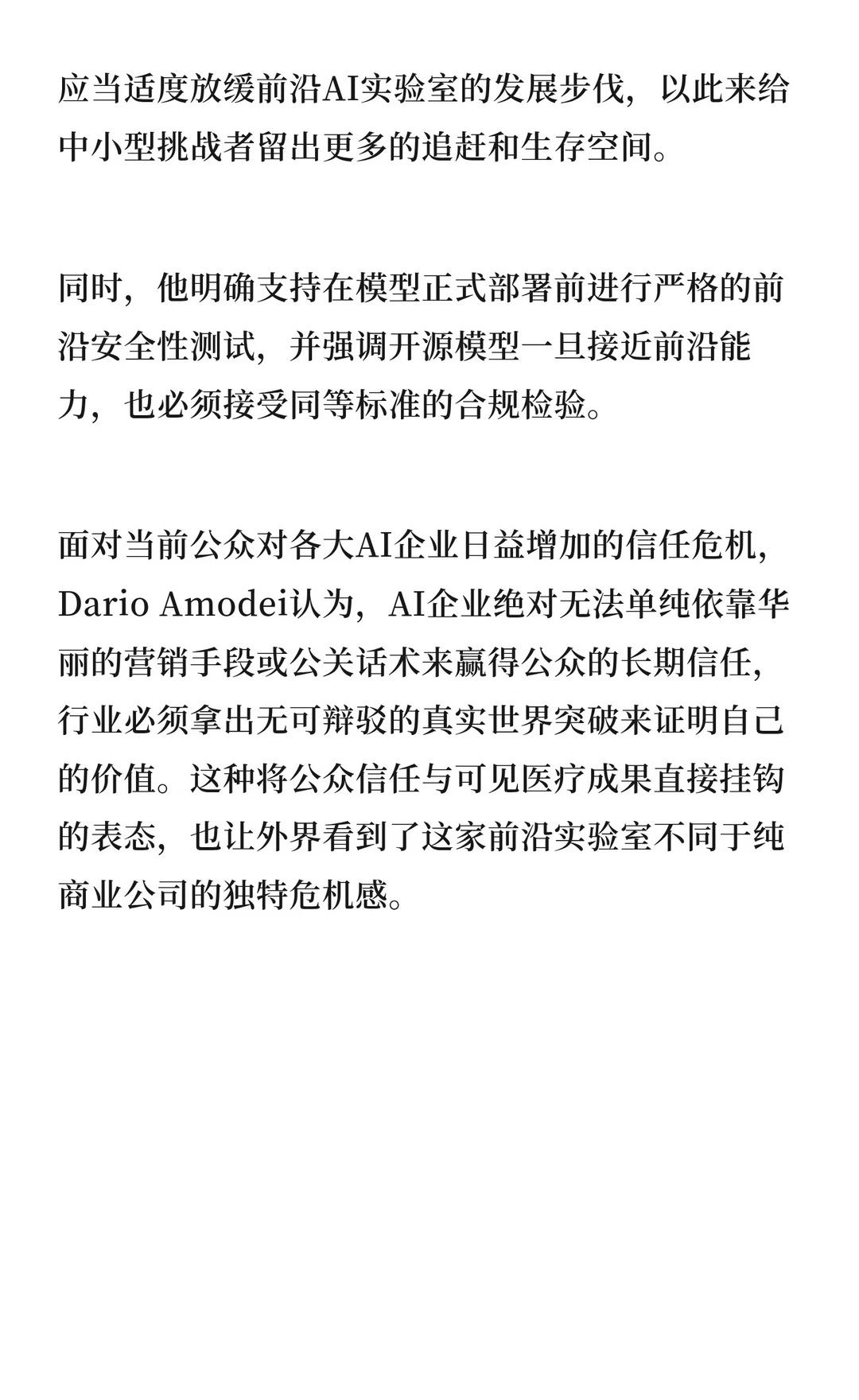 应当适度放缓前沿AI实验室的发展步伐，以此来给中小型挑战者留出更多的追赶和生存空间。

同时，他明确支持在模型正式部署前进行严格的前沿安全性测试，并强调开源模型一旦接近前沿能力，也必须接受同等标准的合规检验。

面对当前公众对各大AI企业日益增加的信任危机，Dario Amodei认为，AI企业绝对无法单纯依靠华丽的营销手段或公关话术来赢得公众的长期信任，行业必须拿出无可辩驳的真实世界突破来证明自己的价值。这种将公众信任与可见医疗成果直接挂钩的表态，也让外界看到了这家前沿实验室不同于纯商业公司的独特危机感。